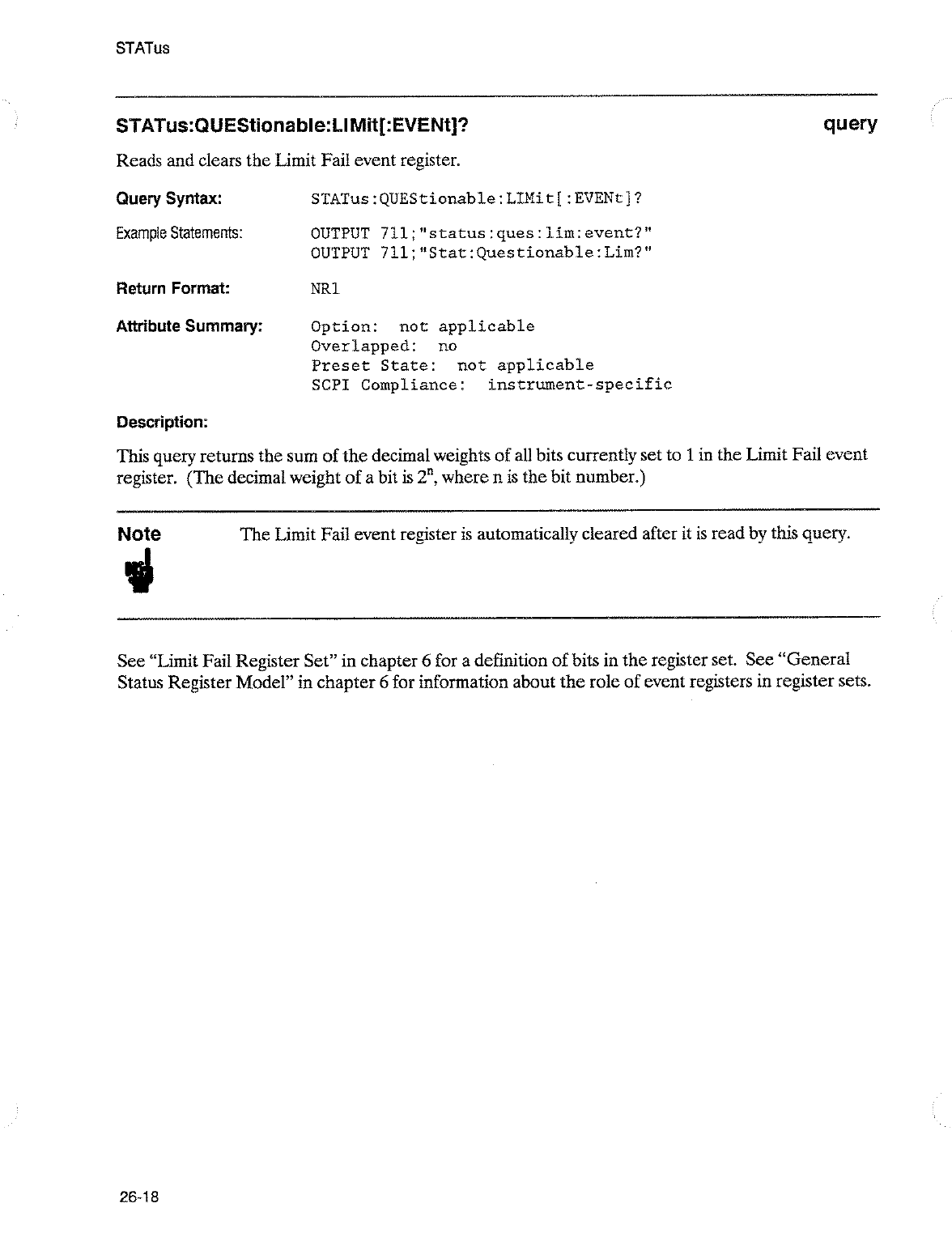 STATus

STATus:QUEStionable:LIMit[:EVENt]?

query

Reads and clears the Limit Fail event register.

Query Syntax: STATus:QUEStionable:LIMit[:EVENt]?

Example Statements: OUTPUT 711;"status:ques:lim:event?"
OUTPUT 711;"Stat:Questionable:Lim?"

Return Format: NR1

Attribute Summary: Option: not applicable
Overlapped: no
Preset State: not applicable
SCPI Compliance: instrument-specific

Description:

This query returns the sum of the decimal weights of all bits currently set to 1 in the Limit Fail event register. (The decimal weight of a bit is $2^n$, where n is the bit number.)

Note The Limit Fail event register is automatically cleared after it is read by this query.

See "Limit Fail Register Set" in chapter 6 for a definition of bits in the register set. See "General Status Register Model" in chapter 6 for information about the role of event registers in register sets.

26-18